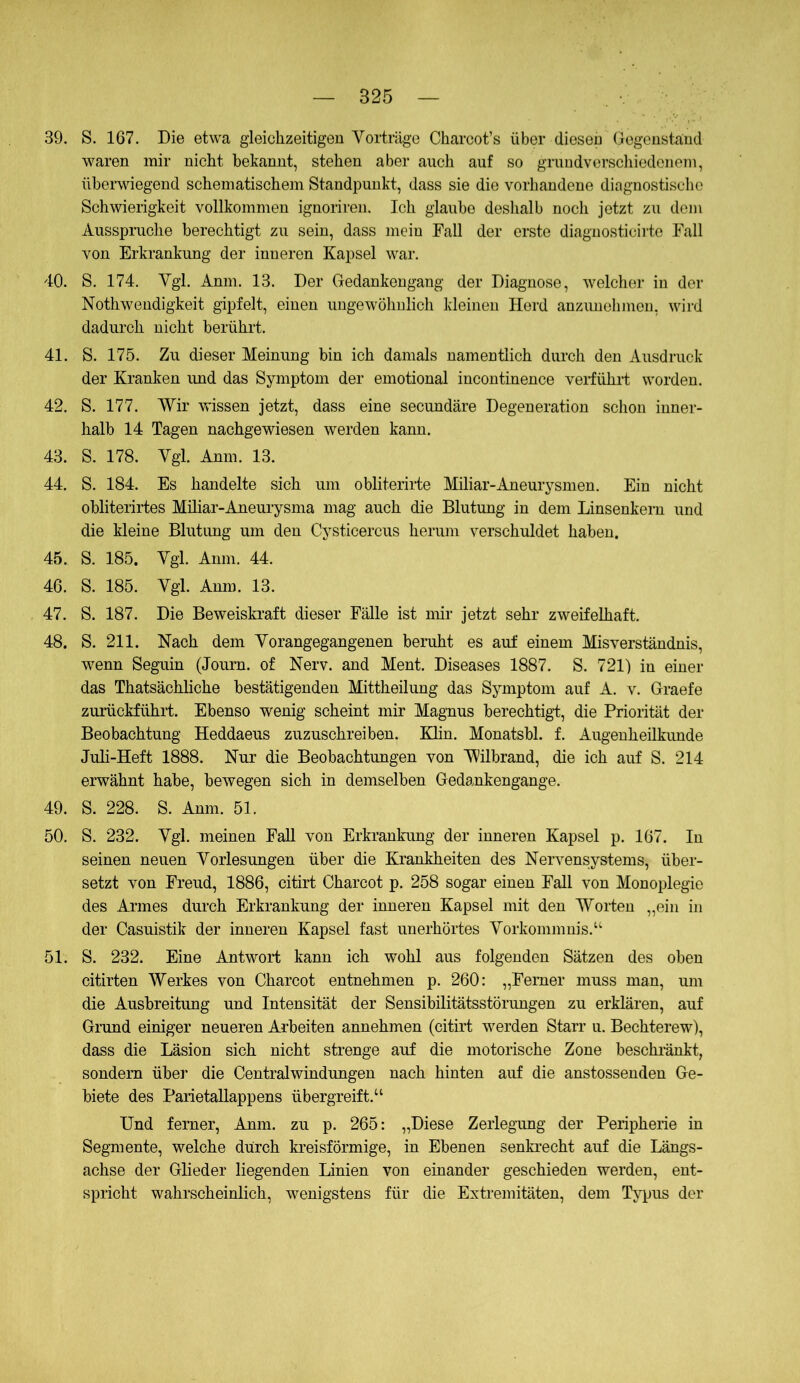 — 325 —

39. S. 167. Die etwa gleichzeitigen Vorträge Charcot's über diesen Gegenstand waren mir nicht bekannt, stehen aber auch auf so grundverschiedenem, überwiegend schematischem Standpunkt, dass sie die vorhandene diagnostische Schwierigkeit vollkommen ignoriren. Ich glaube deshalb noch jetzt zu dem Ausspruche berechtigt zu sein, dass mein Fall der erste diagnosticirte Fall von Erkrankung der inneren Kapsel war.

40. S. 174. Vgl. Anm. 13. Der Gedankengang der Diagnose, welcher in der Nothwendigkeit gipfelt, einen ungewöhnlich kleinen Herd anzunehmen, wird dadurch nicht berührt.

41. S. 175. Zu dieser Meinung bin ich damals namentlich durch den Ausdruck der Kranken und das Symptom der emotional incontinence verführt worden.

42. S. 177. Wir wissen jetzt, dass eine secundäre Degeneration schon innerhalb 14 Tagen nachgewiesen werden kann.

43. S. 178. Vgl. Anm. 13.

44. S. 184. Es handelte sich um obliterirte Miliar-Aneurysmen. Ein nicht obliterirtes Miliar-Aneurysma mag auch die Blutung in dem Linsenkern und die kleine Blutung um den Cysticercus herum verschuldet haben.

45. S. 185. Vgl. Anm. 44.

46. S. 185. Vgl. Anm. 13.

47. S. 187. Die Beweiskraft dieser Fälle ist mir jetzt sehr zweifelhaft.

48. S. 211. Nach dem Vorangegangenen beruht es auf einem Misverständnis, wenn Seguin (Journ. of Nerv. and Ment. Diseases 1887. S. 721) in einer das Thatsächliche bestätigenden Mittheilung das Symptom auf A. v. Graefe zurückführt. Ebenso wenig scheint mir Magnus berechtigt, die Priorität der Beobachtung Heddaeus zuzuschreiben. Klin. Monatsbl. f. Augenheilkunde Juli-Heft 1888. Nur die Beobachtungen von Wilbrand, die ich auf S. 214 erwähnt habe, bewegen sich in demselben Gedankengange.

49. S. 228. S. Anm. 51.

50. S. 232. Vgl. meinen Fall von Erkrankung der inneren Kapsel p. 167. In seinen neuen Vorlesungen über die Krankheiten des Nervensystems, übersetzt von Freud, 1886, citirt Charcot p. 258 sogar einen Fall von Monoplegie des Armes durch Erkrankung der inneren Kapsel mit den Worten „ein in der Casuistik der inneren Kapsel fast unerhörtes Vorkommnis.“

51. S. 232. Eine Antwort kann ich wohl aus folgenden Sätzen des oben citirten Werkes von Charcot entnehmen p. 260: „Ferner muss man, um die Ausbreitung und Intensität der Sensibilitätsstörungen zu erklären, auf Grund einiger neueren Arbeiten annehmen (citirt werden Starr u. Bechterew), dass die Läsion sich nicht strenge auf die motorische Zone beschränkt, sondern über die Centralwindungen nach hinten auf die anstossenden Gebiete des Parietallappens übergreift.“

Und ferner, Anm. zu p. 265: „Diese Zerlegung der Peripherie in Segmente, welche durch kreisförmige, in Ebenen senkrecht auf die Längsachse der Glieder liegenden Linien von einander geschieden werden, entspricht wahrscheinlich, wenigstens für die Extremitäten, dem Typus der